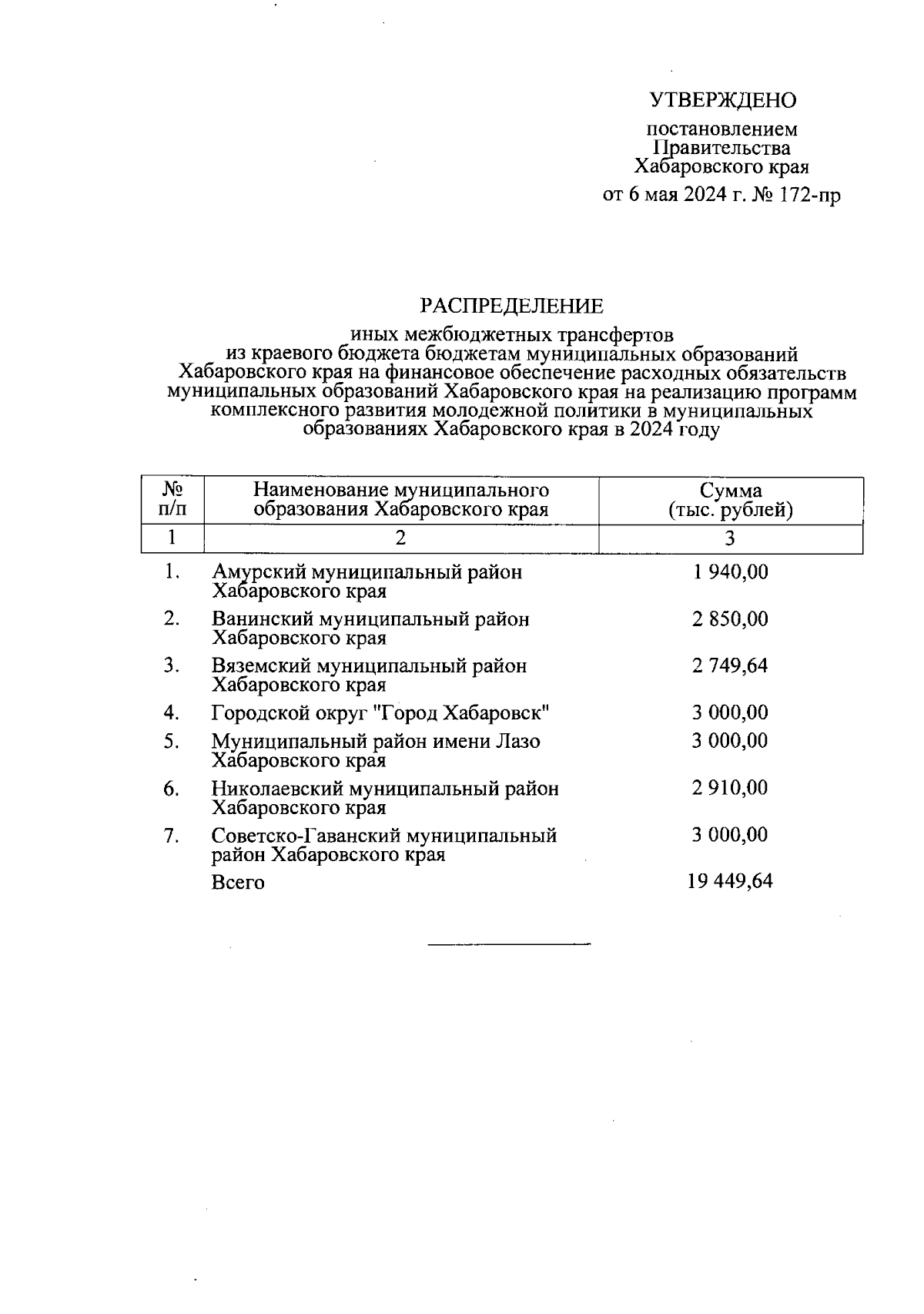 УТВЕРЖДЕНО

постановлением
Правительства
Хабаровского края

от 6 мая 2024 г. № 172-пр

РАСПРЕДЕЛЕНИЕ

иных межбюджетных трансфертов
из краевого бюджета бюджетам муниципальных образований Хабаровского края на финансовое обеспечение расходных обязательств муниципальных образований Хабаровского края на реализацию программ комплексного развития молодежной политики в муниципальных образованиях Хабаровского края в 2024 году

| № п/п | Наименование муниципального образования Хабаровского края | Сумма (тыс. рублей) |
|---|---|---|
| 1 | 2 | 3 |
| 1. | Амурский муниципальный район Хабаровского края | 1 940,00 |
| 2. | Ванинский муниципальный район Хабаровского края | 2 850,00 |
| 3. | Вяземский муниципальный район Хабаровского края | 2 749,64 |
| 4. | Городской округ "Город Хабаровск" | 3 000,00 |
| 5. | Муниципальный район имени Лазо Хабаровского края | 3 000,00 |
| 6. | Николаевский муниципальный район Хабаровского края | 2 910,00 |
| 7. | Советско-Гаванский муниципальный район Хабаровского края | 3 000,00 |
| | Всего | 19 449,64 |